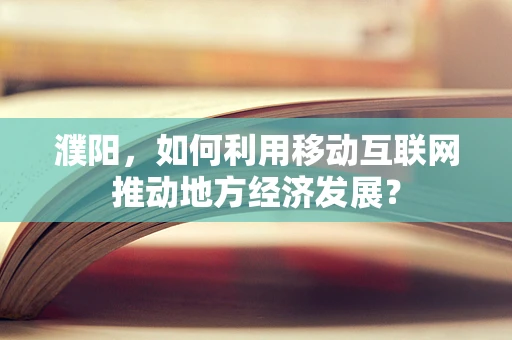 濮阳，如何利用移动互联网推动地方经济发展?